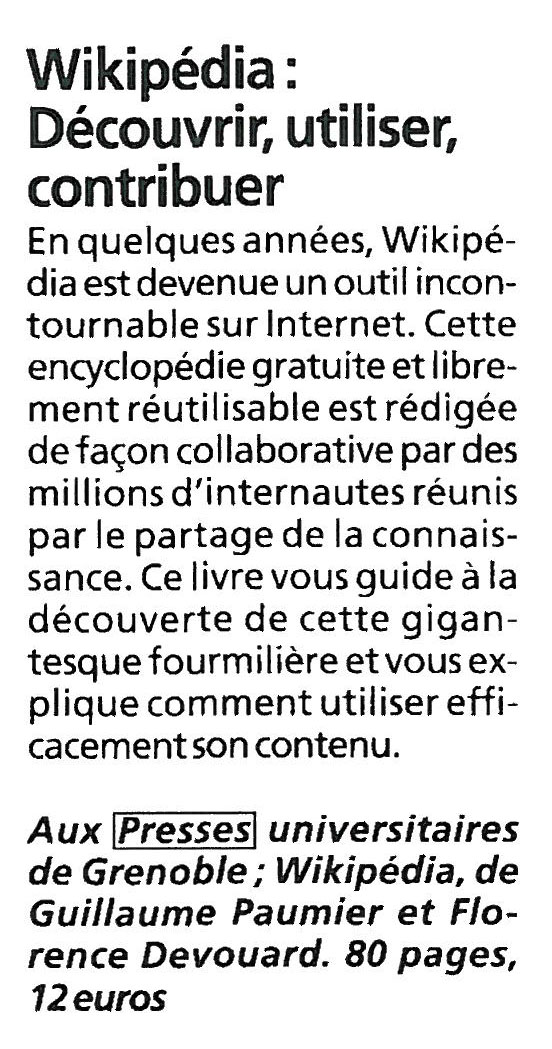 Wikipédia : Découvrir, utiliser, contribuer

En quelques années, Wikipédia est devenue un outil incontournable sur Internet. Cette encyclopédie gratuite et librement réutilisable est rédigée de façon collaborative par des millions d'internautes réunis par le partage de la connaissance. Ce livre vous guide à la découverte de cette gigantesque fourmilière et vous explique comment utiliser efficacement son contenu.

Aux Presses universitaires de Grenoble ; Wikipédia, de Guillaume Paumier et Florence Devouard. 80 pages, 12 euros